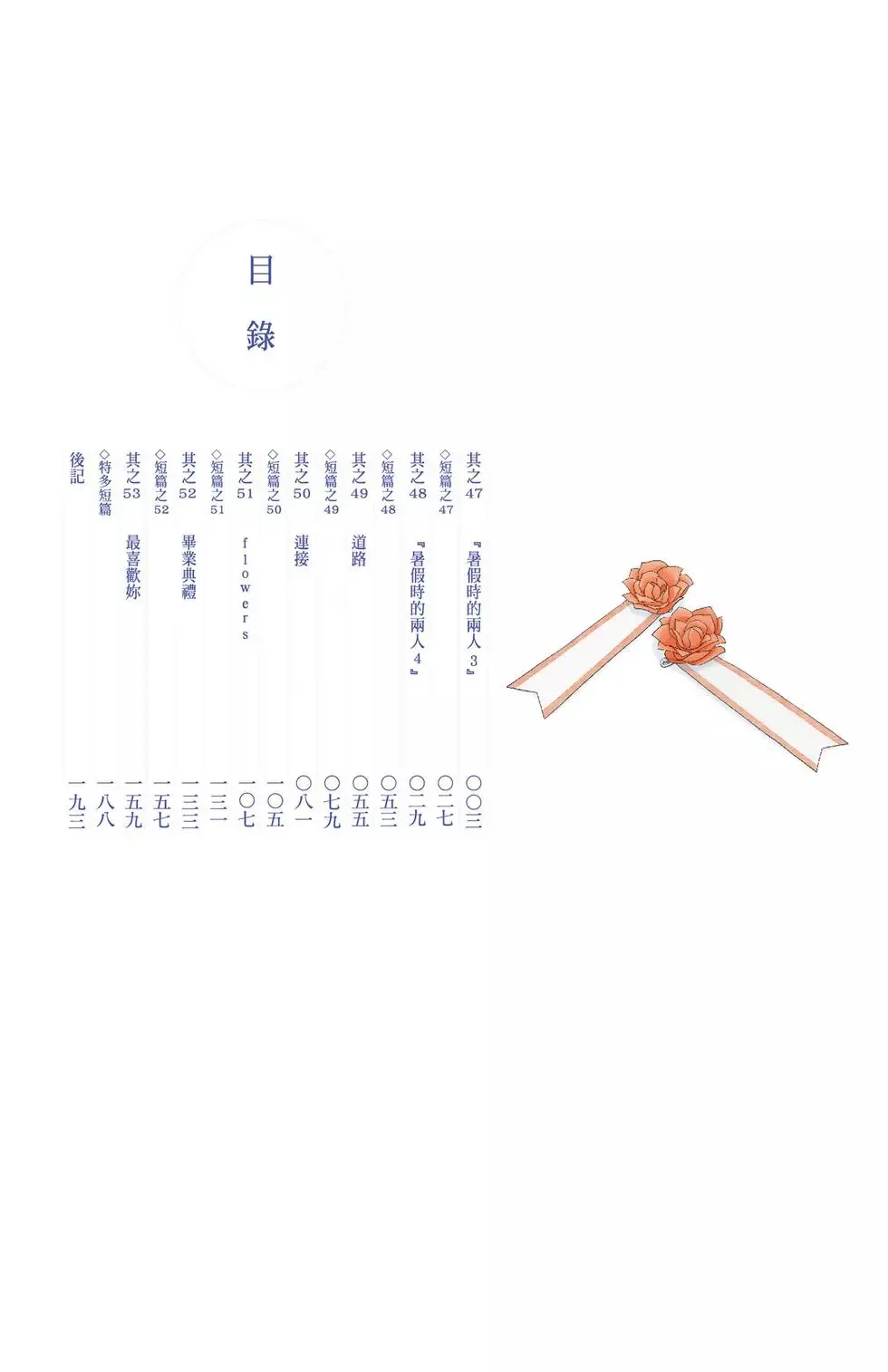 目錄

其之47 『暑假時的兩人3』 〇〇三
◇短篇之47 〇二七
其之48 『暑假時的兩人4』 〇二九
◇短篇之48 〇五三
其之49 道路 〇五五
◇短篇之49 〇七九
其之50 連接 〇八一
◇短篇之50 一〇五
其之51 flowers 一〇七
◇短篇之51 一三一
其之52 畢業典禮 一三三
◇短篇之52 一五七
其之53 最喜歡妳 一五九
◇特多短篇 一八八
後記 一九三